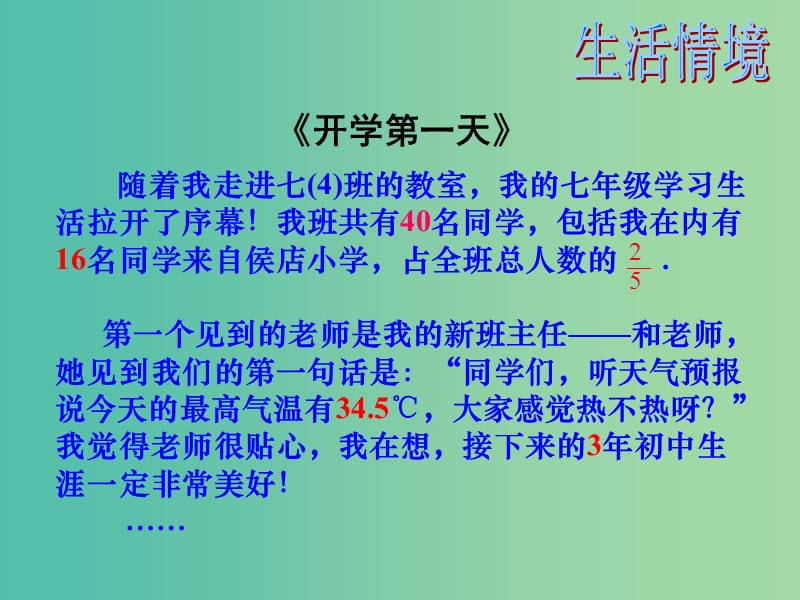 生活情境

《开学第一天》

随着我走进七(4)班的教室，我的七年级学习生活拉开了序幕！我班共有40名同学，包括我在内有16名同学来自侯店小学，占全班总人数的 $\frac{2}{5}$ .

第一个见到的老师是我的新班主任——和老师，她见到我们的第一句话是：“同学们，听天气预报说今天的最高气温有34.5℃，大家感觉热不热呀？”我觉得老师很贴心，我在想，接下来的3年初中生涯一定非常美好！

……